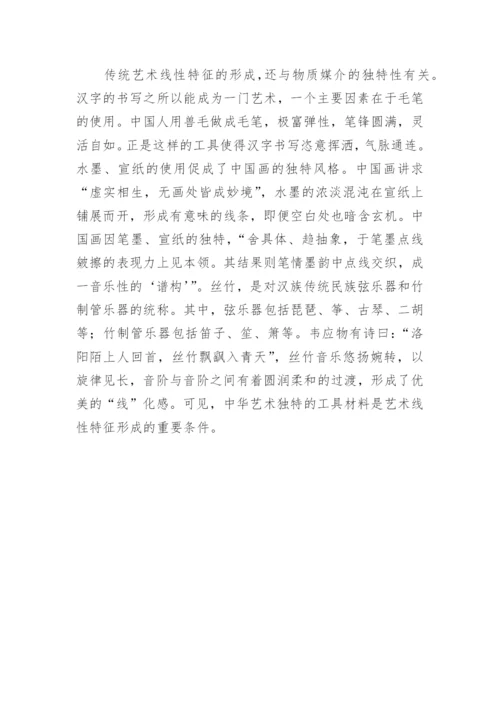 传统艺术线性特征的形成,还与物质媒介的独特性有关。汉字的书写之所以能成为一门艺术，一个主要因素在于毛笔的使用。中国人用兽毛做成毛笔，极富弹性，笔锋圆满，灵活自如。正是这样的工具使得汉字书写恣意挥洒，气脉通连。水墨、宣纸的使用促成了中国画的独特风格。中国画讲求“虚实相生，无画处皆成妙境”，水墨的浓淡混沌在宣纸上铺展而开，形成有意味的线条，即便空白处也暗含玄机。中国画因笔墨、宣纸的独特，“舍具体、趋抽象，于笔墨点线皴擦的表现力上见本领。其结果则笔情墨韵中点线交织，成一音乐性的‘谱构’”。丝竹，是对汉族传统民族弦乐器和竹制管乐器的统称。其中，弦乐器包括琵琶、筝、古琴、二胡等；竹制管乐器包括笛子、笙、箫等。韦应物有诗曰：“洛阳陌上人回首，丝竹飘飖入青天”，丝竹音乐悠扬婉转，以旋律见长，音阶与音阶之间有着圆润柔和的过渡，形成了优美的“线”化感。可见，中华艺术独特的工具材料是艺术线性特征形成的重要条件。